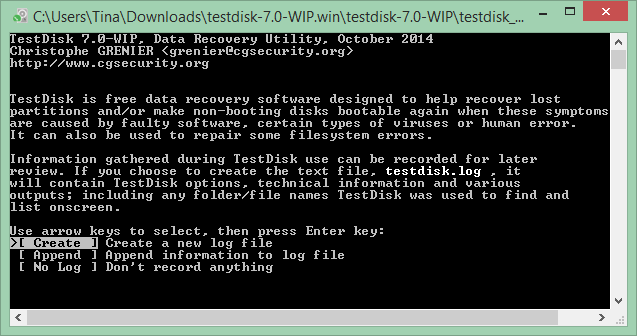 C:\Users\Tina\Downloads\testdisk-7.0-WIP.win\testdisk-7.0-WIP\testdisk_...

TestDisk 7.0-WIP, Data Recovery Utility, October 2014
Christophe GRENIER <grenier@cgsecurity.org>
http://www.cgsecurity.org

TestDisk is free data recovery software designed to help recover lost partitions and/or make non-booting disks bootable again when these symptoms are caused by faulty software, certain types of viruses or human error. It can also be used to repair some filesystem errors.

Information gathered during TestDisk use can be recorded for later review. If you choose to create the text file, testdisk.log , it will contain TestDisk options, technical information and various outputs; including any folder/file names TestDisk was used to find and list onscreen.

Use arrow keys to select, then press Enter key:
>[ Create ] Create a new log file
 [ Append ] Append information to log file
 [ No Log ] Don't record anything